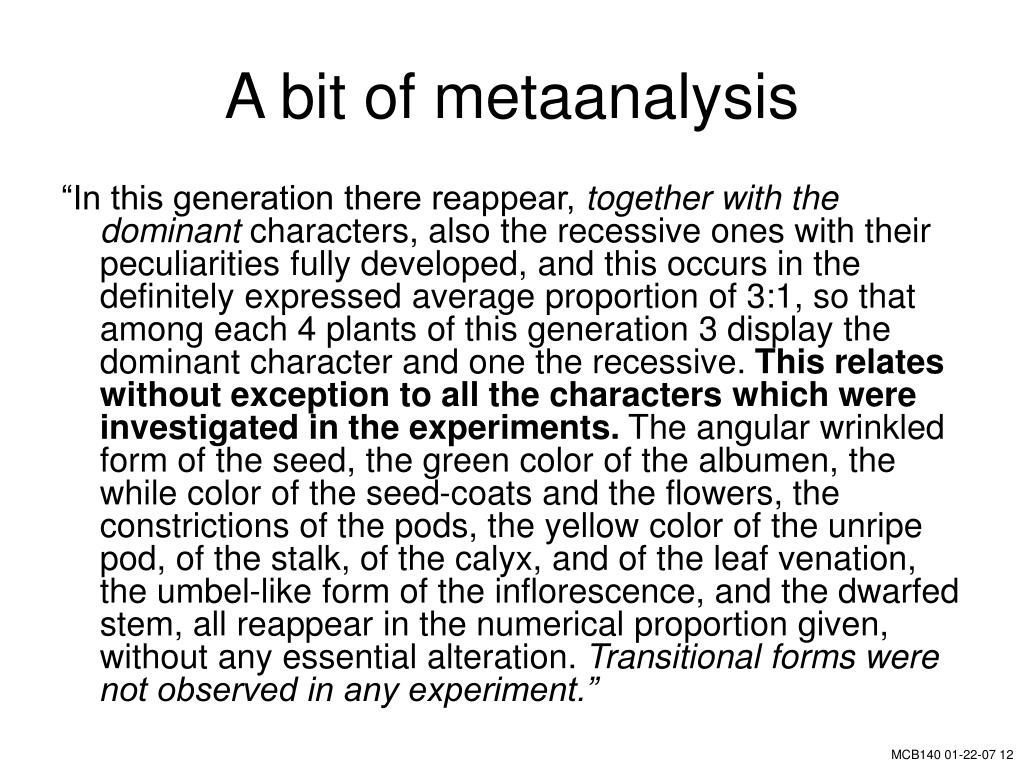 A bit of metaanalysis

“In this generation there reappear, together with the dominant characters, also the recessive ones with their peculiarities fully developed, and this occurs in the definitely expressed average proportion of 3:1, so that among each 4 plants of this generation 3 display the dominant character and one the recessive. This relates without exception to all the characters which were investigated in the experiments. The angular wrinkled form of the seed, the green color of the albumen, the while color of the seed-coats and the flowers, the constrictions of the pods, the yellow color of the unripe pod, of the stalk, of the calyx, and of the leaf venation, the umbel-like form of the inflorescence, and the dwarfed stem, all reappear in the numerical proportion given, without any essential alteration. Transitional forms were not observed in any experiment.”

MCB140 01-22-07 12